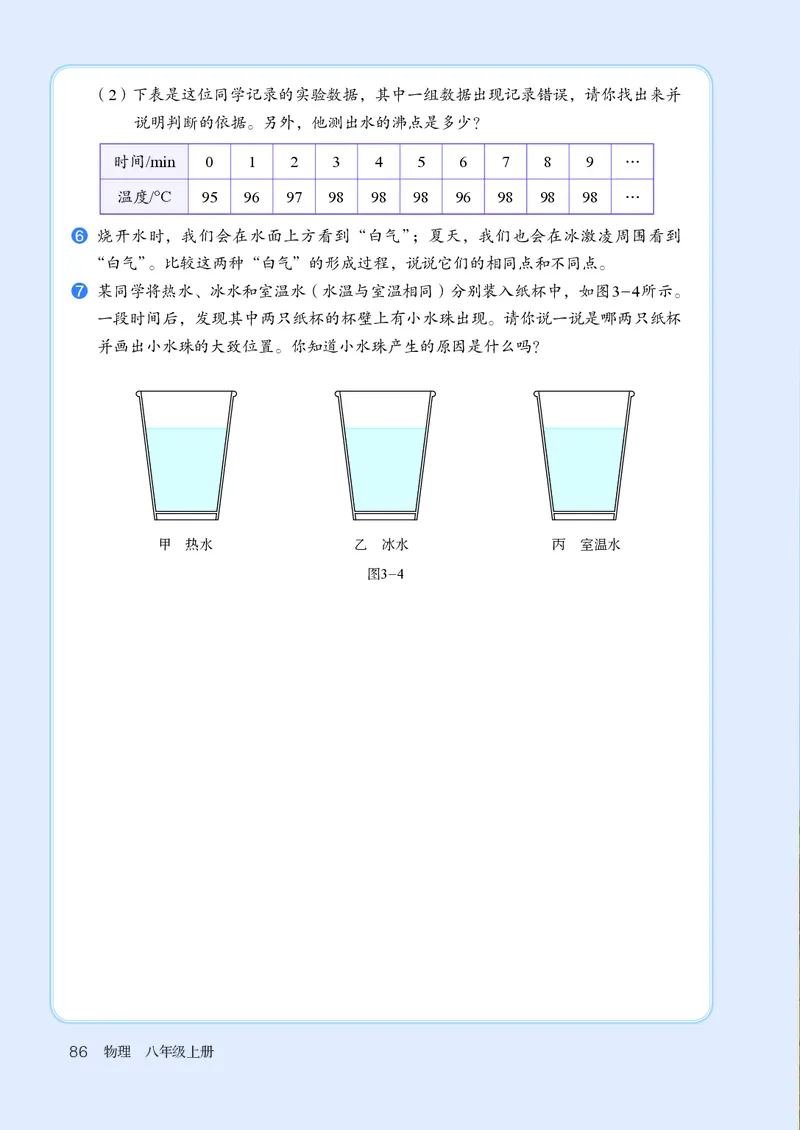 （2）下表是这位同学记录的实验数据，其中一组数据出现记录错误，请你找出来并说明判断的依据。另外，他测出水的沸点是多少？

| 时间/min | 0 | 1 | 2 | 3 | 4 | 5 | 6 | 7 | 8 | 9 | … |
|---|---|---|---|---|---|---|---|---|---|---|---|
| 温度/°C | 95 | 96 | 97 | 98 | 98 | 98 | 96 | 98 | 98 | 98 | … |

6 烧开水时，我们会在水面上方看到“白气”；夏天，我们也会在冰激凌周围看到“白气”。比较这两种“白气”的形成过程，说说它们的相同点和不同点。

7 某同学将热水、冰水和室温水（水温与室温相同）分别装入纸杯中，如图3-4所示。一段时间后，发现其中两只纸杯的杯壁上有小水珠出现。请你说一说是哪两只纸杯并画出小水珠的大致位置。你知道小水珠产生的原因是什么吗？

甲 热水

乙 冰水

丙 室温水

图3-4

86 物理 八年级上册